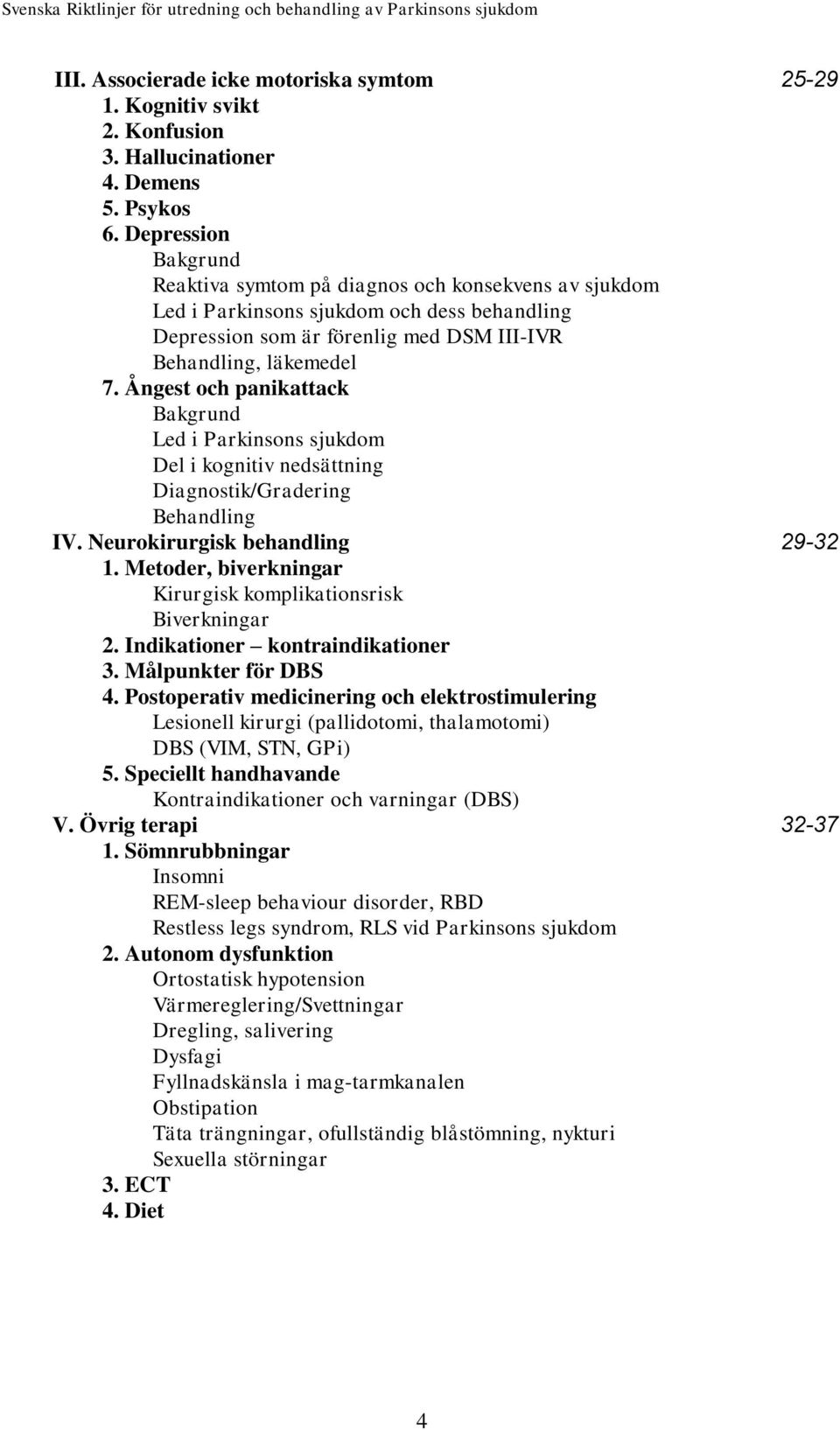 Svenska Riktlinjer för utredning och behandling av Parkinsons sjukdom

III. Associerade icke motoriska symtom 25-29
1. Kognitiv svikt
2. Konfusion
3. Hallucinationer
4. Demens
5. Psykos
6. Depression
Bakgrund
Reaktiva symtom på diagnos och konsekvens av sjukdom
Led i Parkinsons sjukdom och dess behandling
Depression som är förenlig med DSM III-IVR
Behandling, läkemedel
7. Ångest och panikattack
Bakgrund
Led i Parkinsons sjukdom
Del i kognitiv nedsättning
Diagnostik/Gradering
Behandling
IV. Neurokirurgisk behandling 29-32
1. Metoder, biverkningar
Kirurgisk komplikationsrisk
Biverkningar
2. Indikationer – kontraindikationer
3. Målpunkter för DBS
4. Postoperativ medicinering och elektrostimulering
Lesionell kirurgi (pallidotomi, thalamotomi)
DBS (VIM, STN, GPi)
5. Speciellt handhavande
Kontraindikationer och varningar (DBS)
V. Övrig terapi 32-37
1. Sömnrubbningar
Insomni
REM-sleep behaviour disorder, RBD
Restless legs syndrom, RLS vid Parkinsons sjukdom
2. Autonom dysfunktion
Ortostatisk hypotension
Värmereglering/Svettningar
Dregling, salivering
Dysfagi
Fyllnadskänsla i mag-tarmkanalen
Obstipation
Täta trängningar, ofullständig blåstömning, nykturi
Sexuella störningar
3. ECT
4. Diet

4